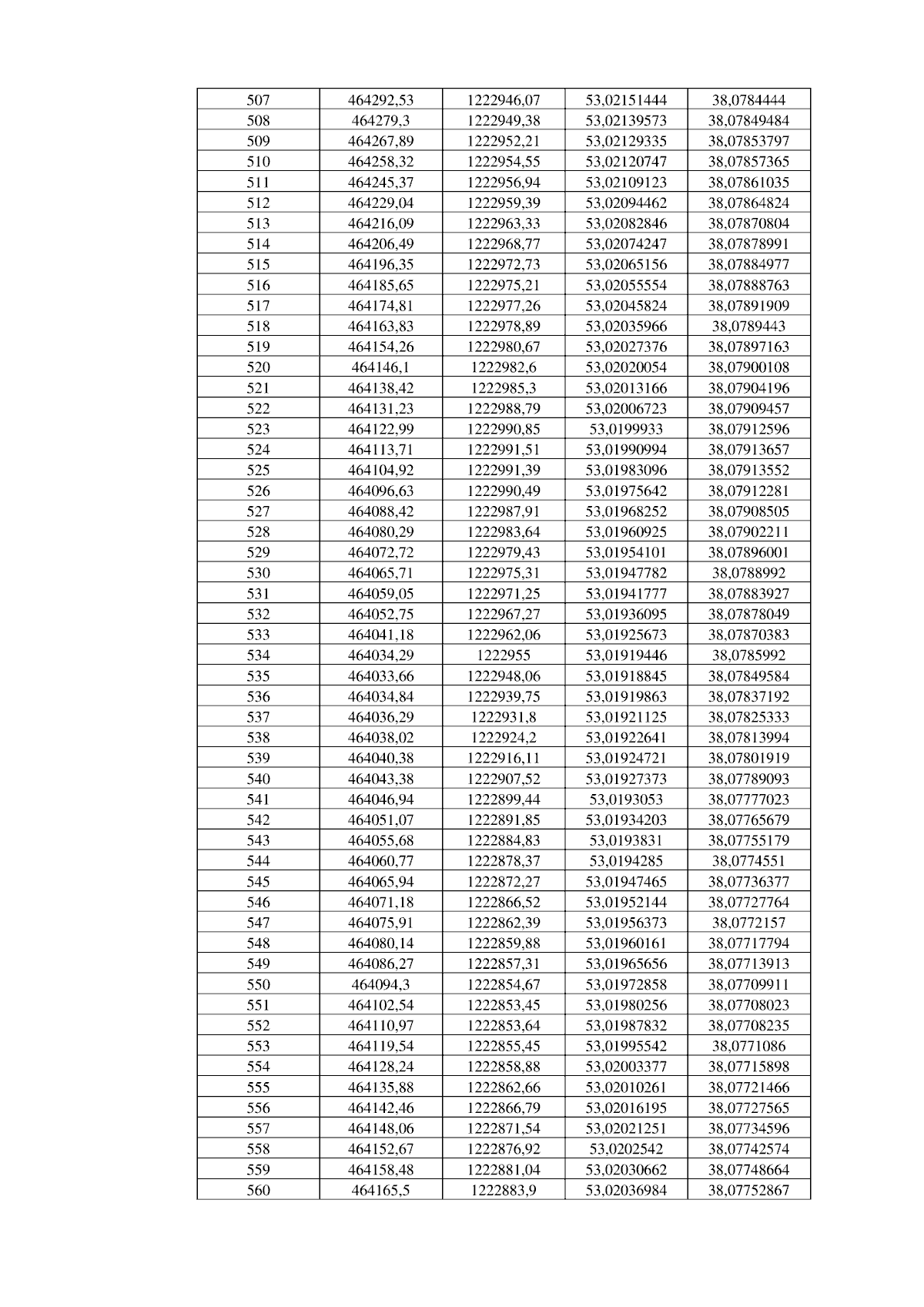 | 507 | 464292,53 | 1222946,07 | 53,02151444 | 38,0784444 |
|---|---|---|---|---|
| 508 | 464279,3 | 1222949,38 | 53,02139573 | 38,07849484 |
| 509 | 464267,89 | 1222952,21 | 53,02129335 | 38,07853797 |
| 510 | 464258,32 | 1222954,55 | 53,02120747 | 38,07857365 |
| 511 | 464245,37 | 1222956,94 | 53,02109123 | 38,07861035 |
| 512 | 464229,04 | 1222959,39 | 53,02094462 | 38,07864824 |
| 513 | 464216,09 | 1222963,33 | 53,02082846 | 38,07870804 |
| 514 | 464206,49 | 1222968,77 | 53,02074247 | 38,07878991 |
| 515 | 464196,35 | 1222972,73 | 53,02065156 | 38,07884977 |
| 516 | 464185,65 | 1222975,21 | 53,02055554 | 38,07888763 |
| 517 | 464174,81 | 1222977,26 | 53,02045824 | 38,07891909 |
| 518 | 464163,83 | 1222978,89 | 53,02035966 | 38,0789443 |
| 519 | 464154,26 | 1222980,67 | 53,02027376 | 38,07897163 |
| 520 | 464146,1 | 1222982,6 | 53,02020054 | 38,07900108 |
| 521 | 464138,42 | 1222985,3 | 53,02013166 | 38,07904196 |
| 522 | 464131,23 | 1222988,79 | 53,02006723 | 38,07909457 |
| 523 | 464122,99 | 1222990,85 | 53,0199933 | 38,07912596 |
| 524 | 464113,71 | 1222991,51 | 53,01990994 | 38,07913657 |
| 525 | 464104,92 | 1222991,39 | 53,01983096 | 38,07913552 |
| 526 | 464096,63 | 1222990,49 | 53,01975642 | 38,07912281 |
| 527 | 464088,42 | 1222987,91 | 53,01968252 | 38,07908505 |
| 528 | 464080,29 | 1222983,64 | 53,01960925 | 38,07902211 |
| 529 | 464072,72 | 1222979,43 | 53,01954101 | 38,07896001 |
| 530 | 464065,71 | 1222975,31 | 53,01947782 | 38,0788992 |
| 531 | 464059,05 | 1222971,25 | 53,01941777 | 38,07883927 |
| 532 | 464052,75 | 1222967,27 | 53,01936095 | 38,07878049 |
| 533 | 464041,18 | 1222962,06 | 53,01925673 | 38,07870383 |
| 534 | 464034,29 | 1222955 | 53,01919446 | 38,0785992 |
| 535 | 464033,66 | 1222948,06 | 53,01918845 | 38,07849584 |
| 536 | 464034,84 | 1222939,75 | 53,01919863 | 38,07837192 |
| 537 | 464036,29 | 1222931,8 | 53,01921125 | 38,07825333 |
| 538 | 464038,02 | 1222924,2 | 53,01922641 | 38,07813994 |
| 539 | 464040,38 | 1222916,11 | 53,01924721 | 38,07801919 |
| 540 | 464043,38 | 1222907,52 | 53,01927373 | 38,07789093 |
| 541 | 464046,94 | 1222899,44 | 53,0193053 | 38,07777023 |
| 542 | 464051,07 | 1222891,85 | 53,01934203 | 38,07765679 |
| 543 | 464055,68 | 1222884,83 | 53,0193831 | 38,07755179 |
| 544 | 464060,77 | 1222878,37 | 53,0194285 | 38,0774551 |
| 545 | 464065,94 | 1222872,27 | 53,01947465 | 38,07736377 |
| 546 | 464071,18 | 1222866,52 | 53,01952144 | 38,07727764 |
| 547 | 464075,91 | 1222862,39 | 53,01956373 | 38,0772157 |
| 548 | 464080,14 | 1222859,88 | 53,01960161 | 38,07717794 |
| 549 | 464086,27 | 1222857,31 | 53,01965656 | 38,07713913 |
| 550 | 464094,3 | 1222854,67 | 53,01972858 | 38,07709911 |
| 551 | 464102,54 | 1222853,45 | 53,01980256 | 38,07708023 |
| 552 | 464110,97 | 1222853,64 | 53,01987832 | 38,07708235 |
| 553 | 464119,54 | 1222855,45 | 53,01995542 | 38,0771086 |
| 554 | 464128,24 | 1222858,88 | 53,02003377 | 38,07715898 |
| 555 | 464135,88 | 1222862,66 | 53,02010261 | 38,07721466 |
| 556 | 464142,46 | 1222866,79 | 53,02016195 | 38,07727565 |
| 557 | 464148,06 | 1222871,54 | 53,02021251 | 38,07734596 |
| 558 | 464152,67 | 1222876,92 | 53,0202542 | 38,07742574 |
| 559 | 464158,48 | 1222881,04 | 53,02030662 | 38,07748664 |
| 560 | 464165,5 | 1222883,9 | 53,02036984 | 38,07752867 |